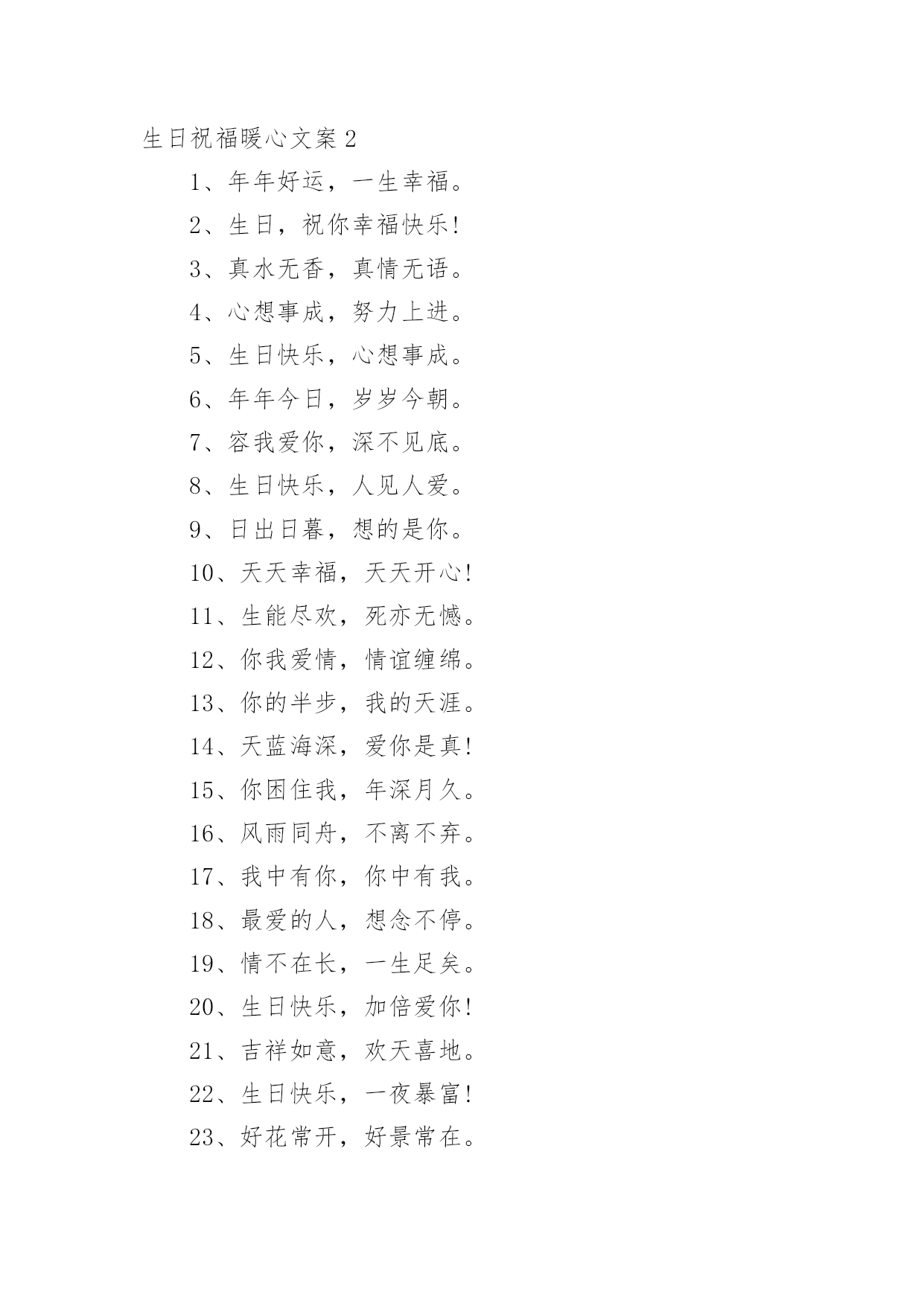 生日祝福暖心文案2

1、年年好运，一生幸福。

2、生日，祝你幸福快乐!

3、真水无香，真情无语。

4、心想事成，努力上进。

5、生日快乐，心想事成。

6、年年今日，岁岁今朝。

7、容我爱你，深不见底。

8、生日快乐，人见人爱。

9、日出日暮，想的是你。

10、天天幸福，天天开心!

11、生能尽欢，死亦无憾。

12、你我爱情，情谊缠绵。

13、你的半步，我的天涯。

14、天蓝海深，爱你是真!

15、你困住我，年深月久。

16、风雨同舟，不离不弃。

17、我中有你，你中有我。

18、最爱的人，想念不停。

19、情不在长，一生足矣。

20、生日快乐，加倍爱你!

21、吉祥如意，欢天喜地。

22、生日快乐，一夜暴富!

23、好花常开，好景常在。